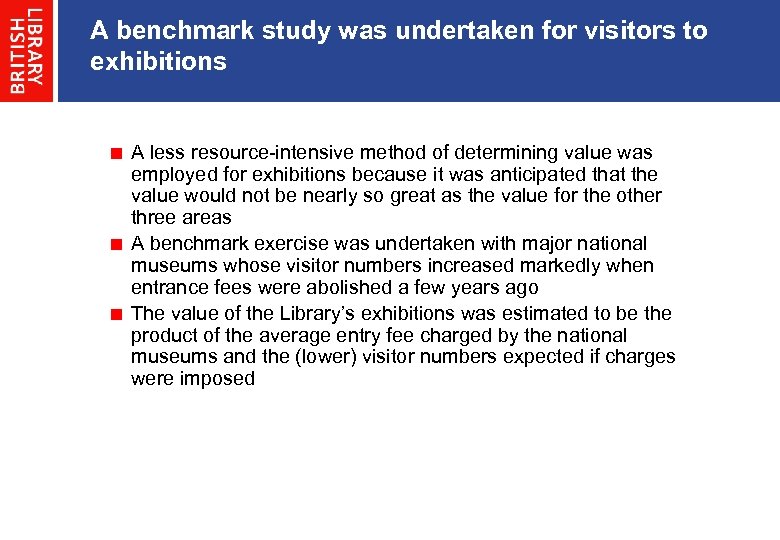 BRITISH LIBRARY

A benchmark study was undertaken for visitors to exhibitions

■ A less resource-intensive method of determining value was employed for exhibitions because it was anticipated that the value would not be nearly so great as the value for the other three areas

■ A benchmark exercise was undertaken with major national museums whose visitor numbers increased markedly when entrance fees were abolished a few years ago

■ The value of the Library's exhibitions was estimated to be the product of the average entry fee charged by the national museums and the (lower) visitor numbers expected if charges were imposed